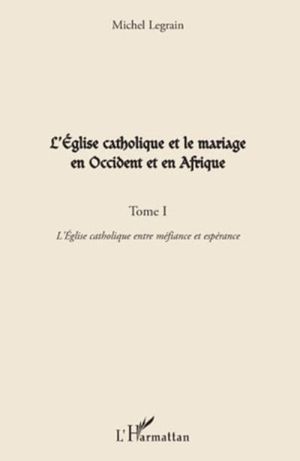 Michel Legrain

L'Église catholique et le mariage en Occident et en Afrique

Tome I

L'Église catholique entre méfiance et espérance

L'Harmattan